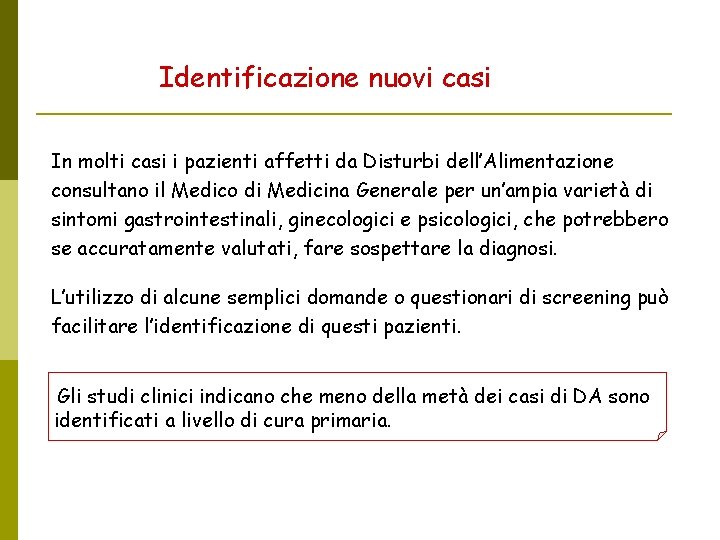 Identificazione nuovi casi

In molti casi i pazienti affetti da Disturbi dell'Alimentazione consultano il Medico di Medicina Generale per un'ampia varietà di sintomi gastrointestinali, ginecologici e psicologici, che potrebbero se accuratamente valutati, fare sospettare la diagnosi.

L'utilizzo di alcune semplici domande o questionari di screening può facilitare l'identificazione di questi pazienti.

Gli studi clinici indicano che meno della metà dei casi di DA sono identificati a livello di cura primaria.